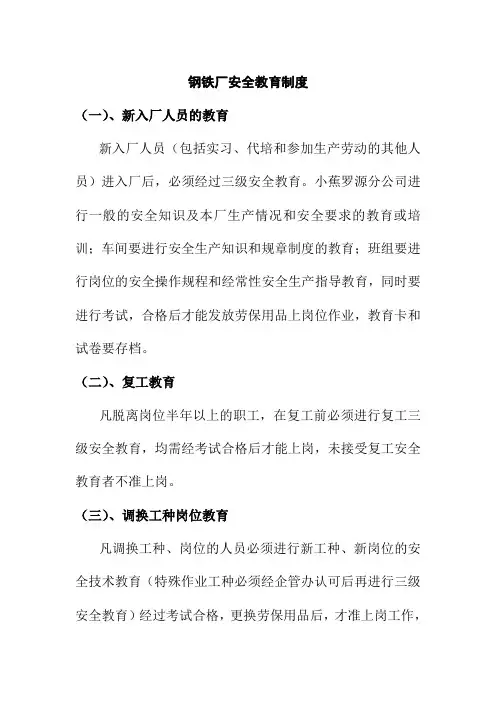 钢铁厂安全教育制度

（一）、新入厂人员的教育

新入厂人员（包括实习、代培和参加生产劳动的其他人员）进入厂后，必须经过三级安全教育。小蕉罗源分公司进行一般的安全知识及本厂生产情况和安全要求的教育或培训；车间要进行安全生产知识和规章制度的教育；班组要进行岗位的安全操作规程和经常性安全生产指导教育，同时要进行考试，合格后才能发放劳保用品上岗位作业，教育卡和试卷要存档。

（二）、复工教育

凡脱离岗位半年以上的职工，在复工前必须进行复工三级安全教育，均需经考试合格后才能上岗，未接受复工安全教育者不准上岗。

（三）、调换工种岗位教育

凡调换工种、岗位的人员必须进行新工种、新岗位的安全技术教育（特殊作业工种必须经企管办认可后再进行三级安全教育）经过考试合格，更换劳保用品后，才准上岗工作，